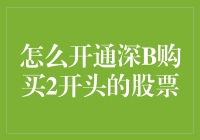 怎么开通深B购买2开头的股票